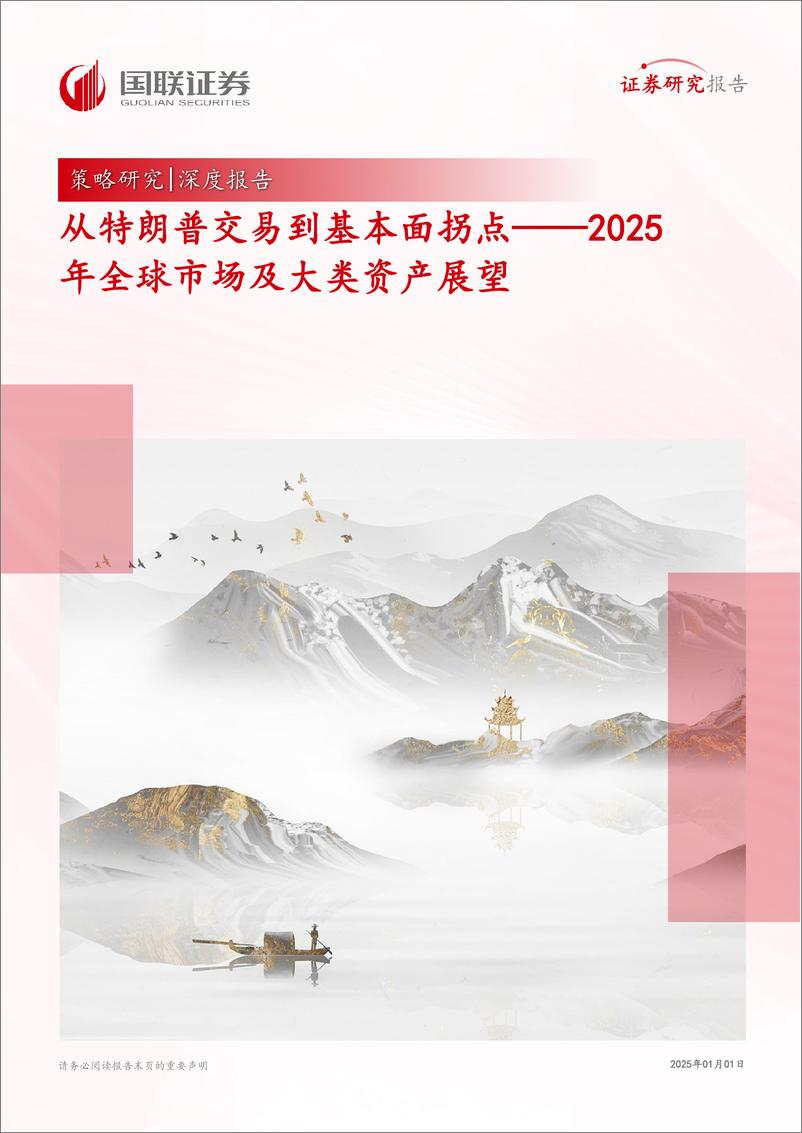 国联证券
GUOLIAN SECURITIES

证券研究报告

策略研究|深度报告

从特朗普交易到基本面拐点——2025年全球市场及大类资产展望

请务必阅读报告末页的重要声明

2025年01月01日